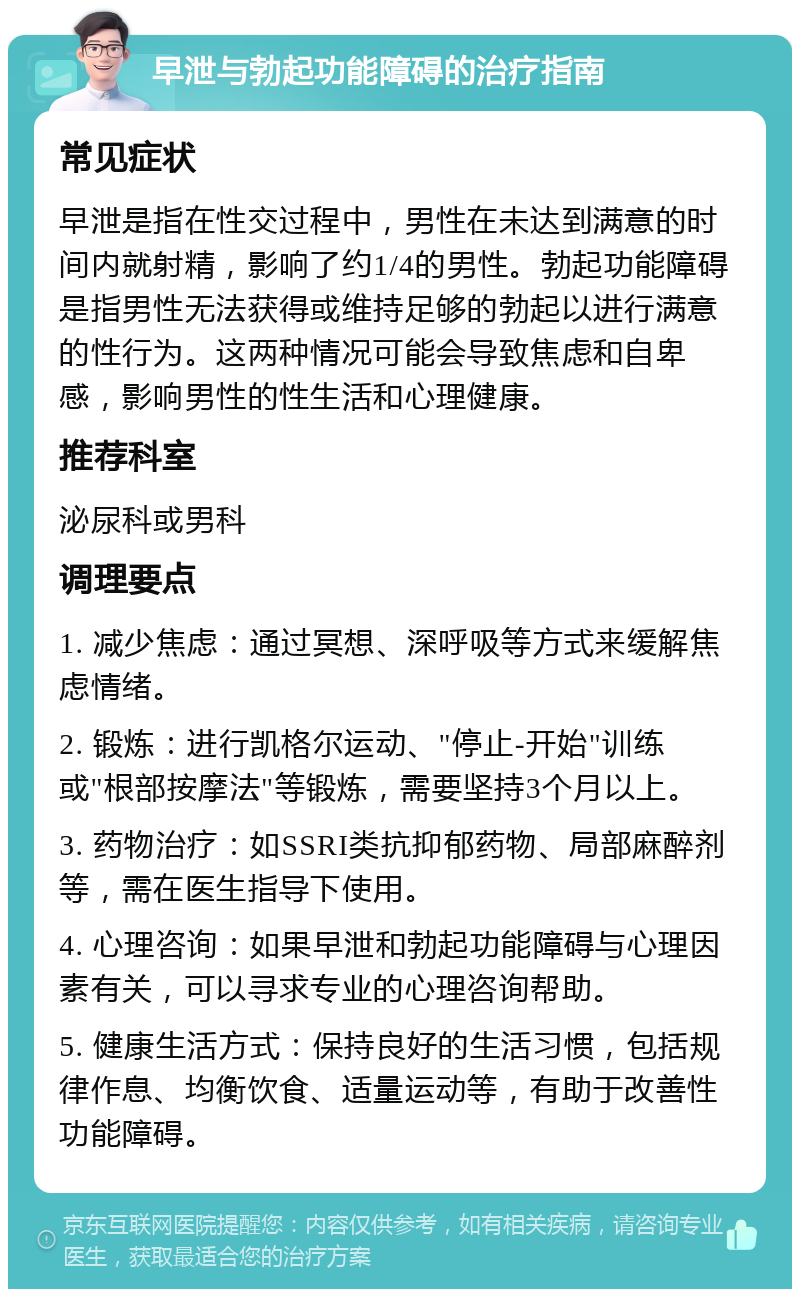 早泄与勃起功能障碍的治疗指南

常见症状

早泄是指在性交过程中，男性在未达到满意的时间内就射精，影响了约1/4的男性。勃起功能障碍是指男性无法获得或维持足够的勃起以进行满意的性行为。这两种情况可能会导致焦虑和自卑感，影响男性的性生活和心理健康。

推荐科室

泌尿科或男科

调理要点

1. 减少焦虑：通过冥想、深呼吸等方式来缓解焦虑情绪。

2. 锻炼：进行凯格尔运动、"停止-开始"训练或"根部按摩法"等锻炼，需要坚持3个月以上。

3. 药物治疗：如SSRI类抗抑郁药物、局部麻醉剂等，需在医生指导下使用。

4. 心理咨询：如果早泄和勃起功能障碍与心理因素有关，可以寻求专业的心理咨询帮助。

5. 健康生活方式：保持良好的生活习惯，包括规律作息、均衡饮食、适量运动等，有助于改善性功能障碍。

京东互联网医院提醒您：内容仅供参考，如有相关疾病，请咨询专业医生，获取最适合您的治疗方案